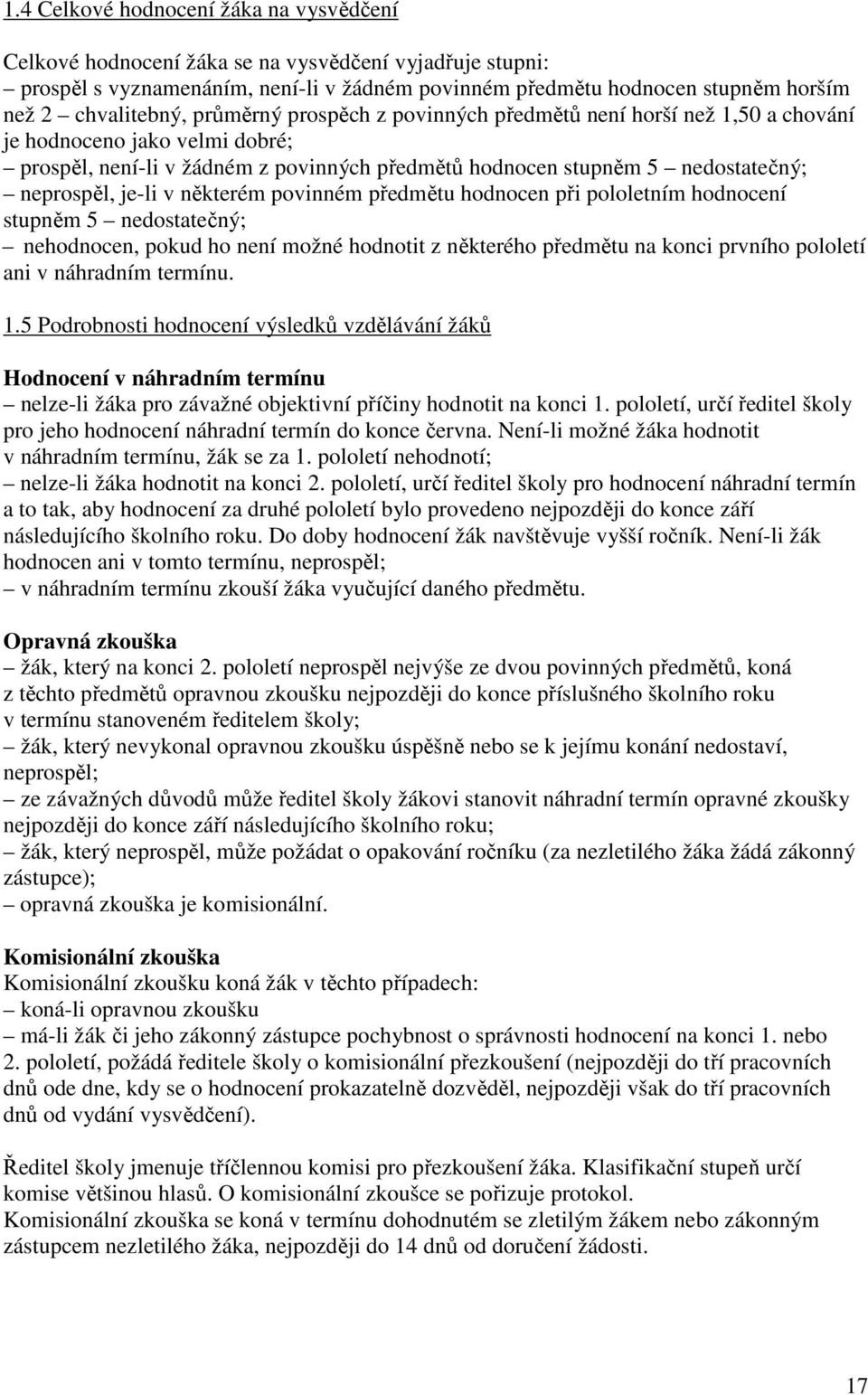 1.4 Celkové hodnocení žáka na vysvědčení

Celkové hodnocení žáka se na vysvědčení vyjadřuje stupni:
– prospěl s vyznamenáním, není-li v žádném povinném předmětu hodnocen stupněm horším než 2 – chvalitebný, průměrný prospěch z povinných předmětů není horší než 1,50 a chování je hodnoceno jako velmi dobré;
– prospěl, není-li v žádném z povinných předmětů hodnocen stupněm 5 – nedostatečný;
– neprospěl, je-li v některém povinném předmětu hodnocen při pololetním hodnocení stupněm 5 – nedostatečný;
– nehodnocen, pokud ho není možné hodnotit z některého předmětu na konci prvního pololetí ani v náhradním termínu.

1.5 Podrobnosti hodnocení výsledků vzdělávání žáků

Hodnocení v náhradním termínu
– nelze-li žáka pro závažné objektivní příčiny hodnotit na konci 1. pololetí, určí ředitel školy pro jeho hodnocení náhradní termín do konce června. Není-li možné žáka hodnotit v náhradním termínu, žák se za 1. pololetí nehodnotí;
– nelze-li žáka hodnotit na konci 2. pololetí, určí ředitel školy pro hodnocení náhradní termín a to tak, aby hodnocení za druhé pololetí bylo provedeno nejpozději do konce září následujícího školního roku. Do doby hodnocení žák navštěvuje vyšší ročník. Není-li žák hodnocen ani v tomto termínu, neprospěl;
– v náhradním termínu zkouší žáka vyučující daného předmětu.

Opravná zkouška
– žák, který na konci 2. pololetí neprospěl nejvýše ze dvou povinných předmětů, koná z těchto předmětů opravnou zkoušku nejpozději do konce příslušného školního roku v termínu stanoveném ředitelem školy;
– žák, který nevykonal opravnou zkoušku úspěšně nebo se k jejímu konání nedostaví, neprospěl;
– ze závažných důvodů může ředitel školy žákovi stanovit náhradní termín opravné zkoušky nejpozději do konce září následujícího školního roku;
– žák, který neprospěl, může požádat o opakování ročníku (za nezletilého žáka žádá zákonný zástupce);
– opravná zkouška je komisionální.

Komisionální zkouška
Komisionální zkoušku koná žák v těchto případech:
– koná-li opravnou zkoušku
– má-li žák či jeho zákonný zástupce pochybnost o správnosti hodnocení na konci 1. nebo 2. pololetí, požádá ředitele školy o komisionální přezkoušení (nejpozději do tří pracovních dnů ode dne, kdy se o hodnocení prokazatelně dozvěděl, nejpozději však do tří pracovních dnů od vydání vysvědčení).

Ředitel školy jmenuje tříčlennou komisi pro přezkoušení žáka. Klasifikační stupeň určí komise většinou hlasů. O komisionální zkoušce se pořizuje protokol.
Komisionální zkouška se koná v termínu dohodnutém se zletilým žákem nebo zákonným zástupcem nezletilého žáka, nejpozději do 14 dnů od doručení žádosti.

17